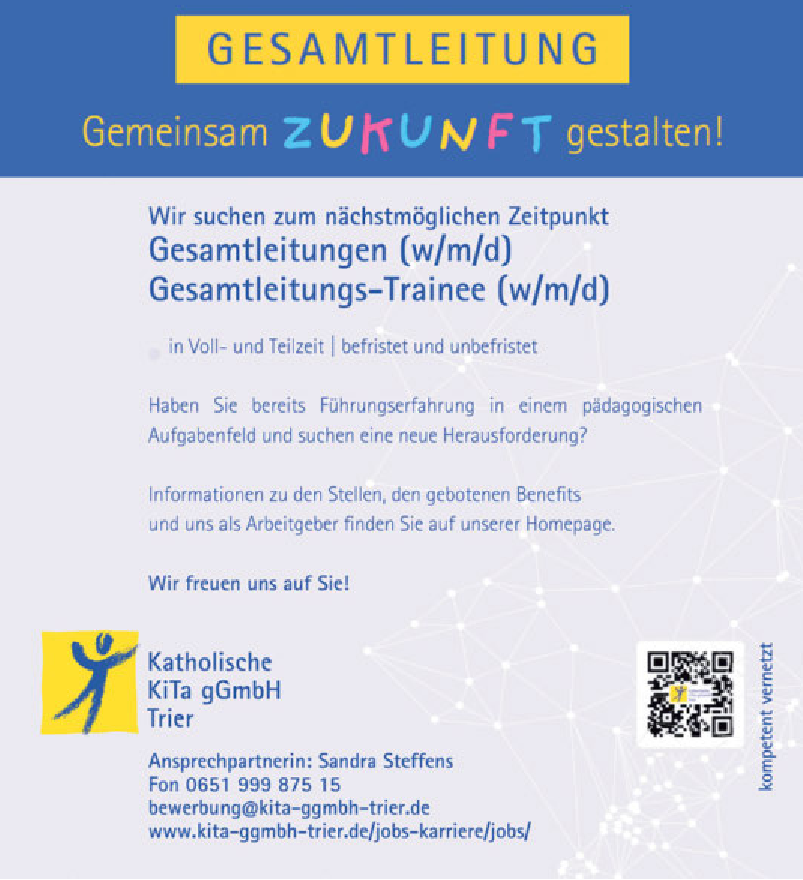 GESAMTLEITUNG

Gemeinsam ZUKUNFT gestalten!

Wir suchen zum nächstmöglichen Zeitpunkt
Gesamtleitungen (w/m/d)
Gesamtleitungs-Trainee (w/m/d)

in Voll- und Teilzeit | befristet und unbefristet

Haben Sie bereits Führungserfahrung in einem pädagogischen Aufgabenfeld und suchen eine neue Herausforderung?

Informationen zu den Stellen, den gebotenen Benefits und uns als Arbeitgeber finden Sie auf unserer Homepage.

Wir freuen uns auf Sie!

Katholische
KiTa gGmbH
Trier

Ansprechpartnerin: Sandra Steffens
Fon 0651 999 875 15
bewerbung@kita-ggmbh-trier.de
www.kita-ggmbh-trier.de/jobs-karriere/jobs/

kompetent vernetzt